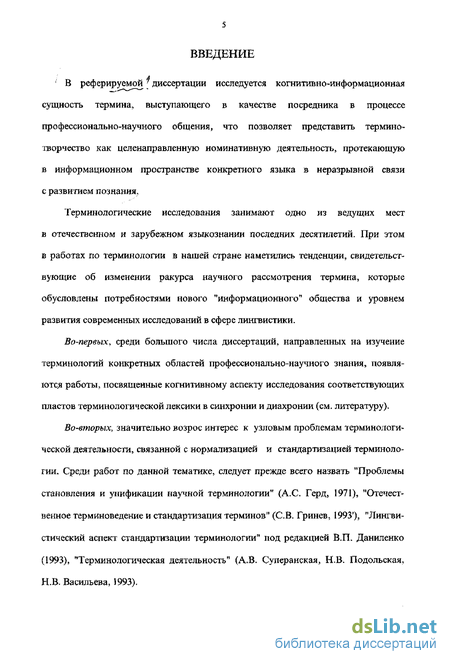 5

ВВЕДЕНИЕ

В реферируемой диссертации исследуется когнитивно-информационная сущность термина, выступающего в качестве посредника в процессе профессионально-научного общения, что позволяет представить терминотворчество как целенаправленную номинативную деятельность, протекающую в информационном пространстве конкретного языка в неразрывной связи с развитием познания.

Терминологические исследования занимают одно из ведущих мест в отечественном и зарубежном языкознании последних десятилетий. При этом в работах по терминологии в нашей стране наметились тенденции, свидетельствующие об изменении ракурса научного рассмотрения термина, которые обусловлены потребностями нового "информационного" общества и уровнем развития современных исследований в сфере лингвистики.

Во-первых, среди большого числа диссертаций, направленных на изучение терминологий конкретных областей профессионально-научного знания, появляются работы, посвященные когнитивному аспекту исследования соответствующих пластов терминологической лексики в синхронии и диахронии (см. литературу).

Во-вторых, значительно возрос интерес к узловым проблемам терминологической деятельности, связанной с нормализацией и стандартизацией терминологии. Среди работ по данной тематике, следует прежде всего назвать "Проблемы становления и унификации научной терминологии" (А.С. Герд, 1971), "Отечественное терминоведение и стандартизация терминов" (С.В. Гринев, 1993'), "Лингвистический аспект стандартизации терминологии" под редакцией В.П. Даниленко (1993), "Терминологическая деятельность" (А.В. Суперанская, Н.В. Подольская, Н.В. Васильева, 1993).

dsLib.net
библиотека диссертаций